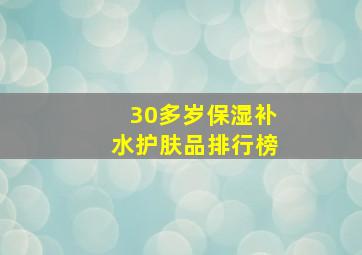 30多岁保湿补水护肤品排行榜